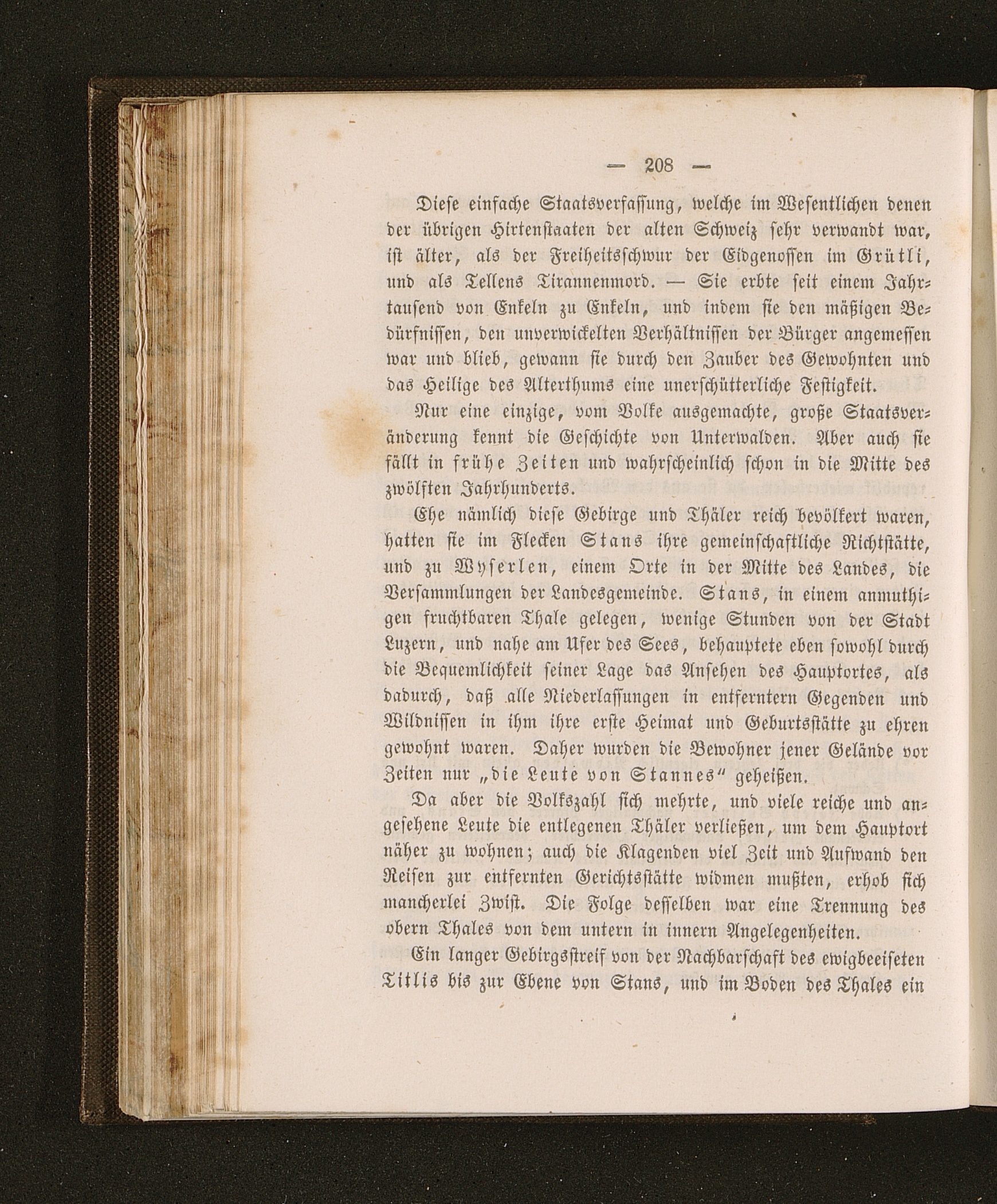 — 208 —

Diese einfache Staatsverfassung, welche im Wesentlichen denen der übrigen Hirtenstaaten der alten Schweiz sehr verwandt war, ist älter, als der Freiheitsschwur der Eidgenossen im Grütli, und als Tellens Tirannenmord. — Sie erbte seit einem Jahrtausend von Enkeln zu Enkeln, und indem sie den mäßigen Bedürfnissen, den unverwickelten Verhältnissen der Bürger angemessen war und blieb, gewann sie durch den Zauber des Gewohnten und das Heilige des Alterthums eine unerschütterliche Festigkeit.

Nur eine einzige, vom Volke ausgemachte, große Staatsveränderung kennt die Geschichte von Unterwalden. Aber auch sie fällt in frühe Zeiten und wahrscheinlich schon in die Mitte des zwölften Jahrhunderts.

Ehe nämlich diese Gebirge und Thäler reich bevölkert waren, hatten sie im Flecken Stans ihre gemeinschaftliche Richtstätte, und zu Wyserlen, einem Orte in der Mitte des Landes, die Versammlungen der Landesgemeinde. Stans, in einem anmuthigen fruchtbaren Thale gelegen, wenige Stunden von der Stadt Luzern, und nahe am Ufer des Sees, behauptete eben sowohl durch die Bequemlichkeit seiner Lage das Ansehen des Hauptortes, als dadurch, daß alle Niederlassungen in entferntern Gegenden und Wildnissen in ihm ihre erste Heimat und Geburtsstätte zu ehren gewohnt waren. Daher wurden die Bewohner jener Gelände vor Zeiten nur „die Leute von Stannes“ geheißen.

Da aber die Volkszahl sich mehrte, und viele reiche und angesehene Leute die entlegenen Thäler verließen, um dem Hauptort näher zu wohnen; auch die Klagenden viel Zeit und Aufwand den Reisen zur entfernten Gerichtsstätte widmen mußten, erhob sich mancherlei Zwist. Die Folge desselben war eine Trennung des obern Thales von dem untern in innern Angelegenheiten.

Ein langer Gebirgsstreif von der Nachbarschaft des ewigbeeiseten Titlis bis zur Ebene von Stans, und im Boden des Thales ein